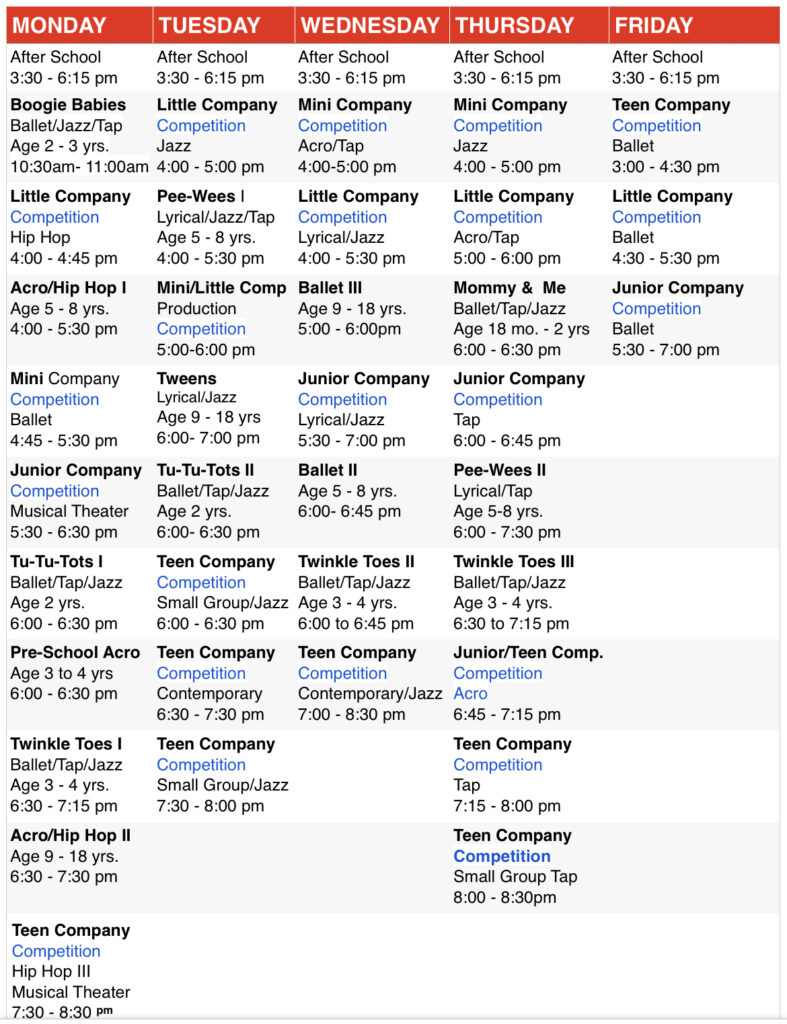 | MONDAY | TUESDAY | WEDNESDAY | THURSDAY | FRIDAY |
|---|---|---|---|---|
| After School 3:30 - 6:15 pm | After School 3:30 - 6:15 pm | After School 3:30 - 6:15 pm | After School 3:30 - 6:15 pm | After School 3:30 - 6:15 pm |
| Boogie Babies Ballet/Jazz/Tap Age 2 - 3 yrs. 10:30am- 11:00am | Little Company Competition Jazz 4:00 - 5:00 pm | Mini Company Competition Acro/Tap 4:00-5:00 pm | Mini Company Competition Jazz 4:00 - 5:00 pm | Teen Company Competition Ballet 3:00 - 4:30 pm |
| Little Company Competition Hip Hop 4:00 - 4:45 pm | Pee-Wees I Lyrical/Jazz/Tap Age 5 - 8 yrs. 4:00 - 5:30 pm | Little Company Competition Lyrical/Jazz 4:00 - 5:30 pm | Little Company Competition Acro/Tap 5:00 - 6:00 pm | Little Company Competition Ballet 4:30 - 5:30 pm |
| Acro/Hip Hop I Age 5 - 8 yrs. 4:00 - 5:30 pm | Mini/Little Comp Production Competition 5:00-6:00 pm | Ballet III Age 9 - 18 yrs. 5:00 - 6:00pm | Mommy & Me Ballet/Tap/Jazz Age 18 mo. - 2 yrs 6:00 - 6:30 pm | Junior Company Competition Ballet 5:30 - 7:00 pm |
| Mini Company Competition Ballet 4:45 - 5:30 pm | Tweens Lyrical/Jazz Age 9 - 18 yrs 6:00- 7:00 pm | Junior Company Competition Lyrical/Jazz 5:30 - 7:00 pm | Junior Company Competition Tap 6:00 - 6:45 pm | |
| Junior Company Competition Musical Theater 5:30 - 6:30 pm | Tu-Tu-Tots II Ballet/Tap/Jazz Age 2 yrs. 6:00- 6:30 pm | Ballet II Age 5 - 8 yrs. 6:00- 6:45 pm | Pee-Wees II Lyrical/Tap Age 5-8 yrs. 6:00 - 7:30 pm | |
| Tu-Tu-Tots I Ballet/Tap/Jazz Age 2 yrs. 6:00 - 6:30 pm | Teen Company Competition Small Group/Jazz 6:00 - 6:30 pm | Twinkle Toes II Ballet/Tap/Jazz Age 3 - 4 yrs. 6:00 to 6:45 pm | Twinkle Toes III Ballet/Tap/Jazz Age 3 - 4 yrs. 6:30 to 7:15 pm | |
| Pre-School Acro Age 3 to 4 yrs 6:00 - 6:30 pm | Teen Company Competition Contemporary 6:30 - 7:30 pm | Teen Company Competition Contemporary/Jazz 7:00 - 8:30 pm | Junior/Teen Comp. Competition Acro 6:45 - 7:15 pm | |
| Twinkle Toes I Ballet/Tap/Jazz Age 3 - 4 yrs. 6:30 - 7:15 pm | Teen Company Competition Small Group/Jazz 7:30 - 8:00 pm | | Teen Company Competition Tap 7:15 - 8:00 pm | |
| Acro/Hip Hop II Age 9 - 18 yrs. 6:30 - 7:30 pm | | | Teen Company Competition Small Group Tap 8:00 - 8:30pm | |
| Teen Company Competition Hip Hop III Musical Theater 7:30 - 8:30 pm | | | | |